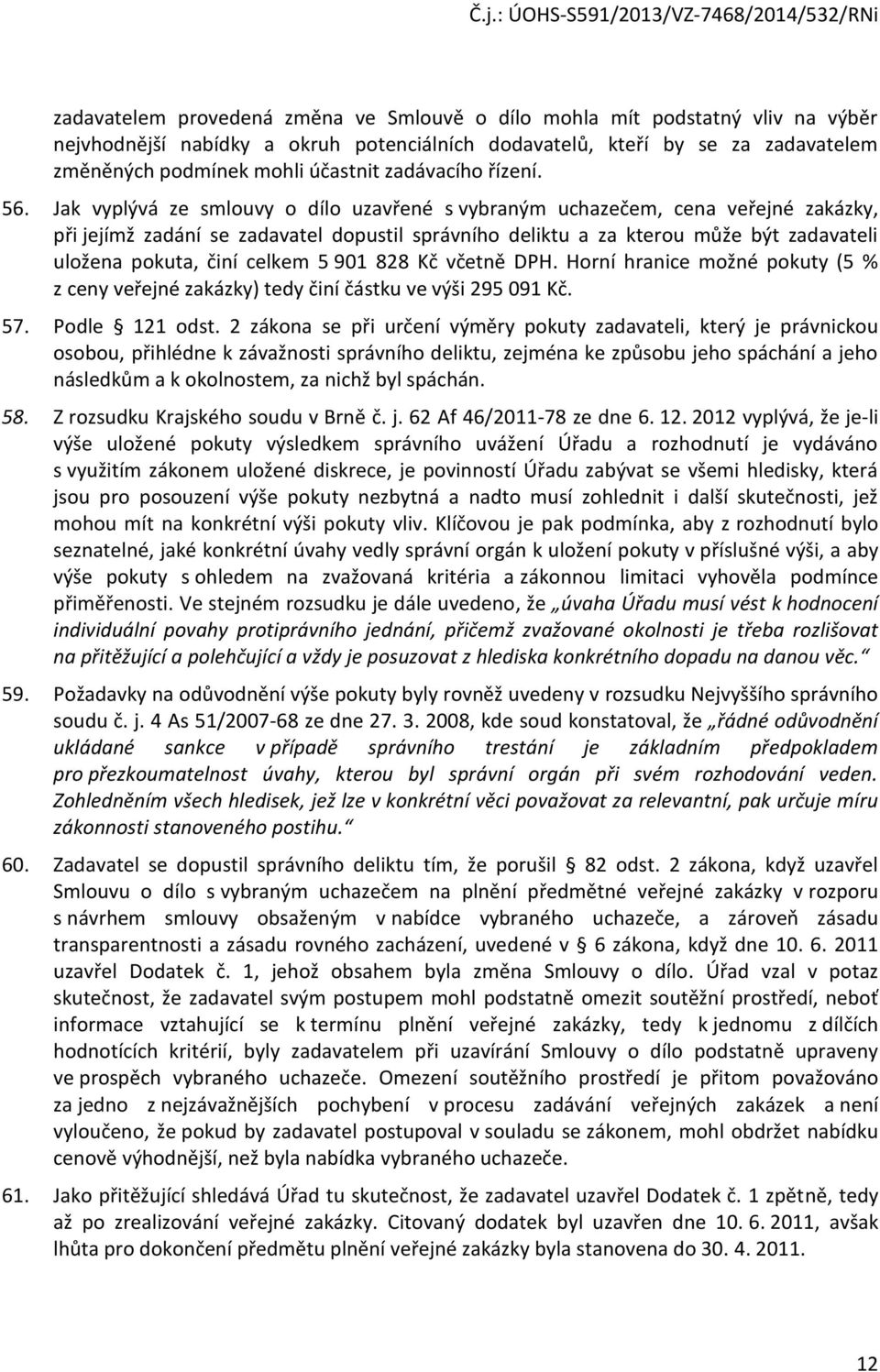 Č.j.: ÚOHS-S591/2013/VZ-7468/2014/532/RNi

zadavatelem provedená změna ve Smlouvě o dílo mohla mít podstatný vliv na výběr nejvhodnější nabídky a okruh potenciálních dodavatelů, kteří by se za zadavatelem změněných podmínek mohli účastnit zadávacího řízení.

56. Jak vyplývá ze smlouvy o dílo uzavřené s vybraným uchazečem, cena veřejné zakázky, při jejímž zadání se zadavatel dopustil správního deliktu a za kterou může být zadavateli uložena pokuta, činí celkem 5 901 828 Kč včetně DPH. Horní hranice možné pokuty (5 % z ceny veřejné zakázky) tedy činí částku ve výši 295 091 Kč.

57. Podle § 121 odst. 2 zákona se při určení výměry pokuty zadavateli, který je právnickou osobou, přihlédne k závažnosti správního deliktu, zejména ke způsobu jeho spáchání a jeho následkům a k okolnostem, za nichž byl spáchán.

58. Z rozsudku Krajského soudu v Brně č. j. 62 Af 46/2011-78 ze dne 6. 12. 2012 vyplývá, že je-li výše uložené pokuty výsledkem správního uvážení Úřadu a rozhodnutí je vydáváno s využitím zákonem uložené diskrece, je povinností Úřadu zabývat se všemi hledisky, která jsou pro posouzení výše pokuty nezbytná a nadto musí zohlednit i další skutečnosti, jež mohou mít na konkrétní výši pokuty vliv. Klíčovou je pak podmínka, aby z rozhodnutí bylo seznatelné, jaké konkrétní úvahy vedly správní orgán k uložení pokuty v příslušné výši, a aby výše pokuty s ohledem na zvažovaná kritéria a zákonnou limitaci vyhověla podmínce přiměřenosti. Ve stejném rozsudku je dále uvedeno, že „úvaha Úřadu musí vést k hodnocení individuální povahy protiprávního jednání, přičemž zvažované okolnosti je třeba rozlišovat na přitěžující a polehčující a vždy je posuzovat z hlediska konkrétního dopadu na danou věc.“

59. Požadavky na odůvodnění výše pokuty byly rovněž uvedeny v rozsudku Nejvyššího správního soudu č. j. 4 As 51/2007-68 ze dne 27. 3. 2008, kde soud konstatoval, že „řádné odůvodnění ukládané sankce v případě správního trestání je základním předpokladem pro přezkoumatelnost úvahy, kterou byl správní orgán při svém rozhodování veden. Zohledněním všech hledisek, jež lze v konkrétní věci považovat za relevantní, pak určuje míru zákonnosti stanoveného postihu.“

60. Zadavatel se dopustil správního deliktu tím, že porušil § 82 odst. 2 zákona, když uzavřel Smlouvu o dílo s vybraným uchazečem na plnění předmětné veřejné zakázky v rozporu s návrhem smlouvy obsaženým v nabídce vybraného uchazeče, a zároveň zásadu transparentnosti a zásadu rovného zacházení, uvedené v § 6 zákona, když dne 10. 6. 2011 uzavřel Dodatek č. 1, jehož obsahem byla změna Smlouvy o dílo. Úřad vzal v potaz skutečnost, že zadavatel svým postupem mohl podstatně omezit soutěžní prostředí, neboť informace vztahující se k termínu plnění veřejné zakázky, tedy k jednomu z dílčích hodnotících kritérií, byly zadavatelem při uzavírání Smlouvy o dílo podstatně upraveny ve prospěch vybraného uchazeče. Omezení soutěžního prostředí je přitom považováno za jedno z nejzávažnějších pochybení v procesu zadávání veřejných zakázek a není vyloučeno, že pokud by zadavatel postupoval v souladu se zákonem, mohl obdržet nabídku cenově výhodnější, než byla nabídka vybraného uchazeče.

61. Jako přitěžující shledává Úřad tu skutečnost, že zadavatel uzavřel Dodatek č. 1 zpětně, tedy až po zrealizování veřejné zakázky. Citovaný dodatek byl uzavřen dne 10. 6. 2011, avšak lhůta pro dokončení předmětu plnění veřejné zakázky byla stanovena do 30. 4. 2011.

12